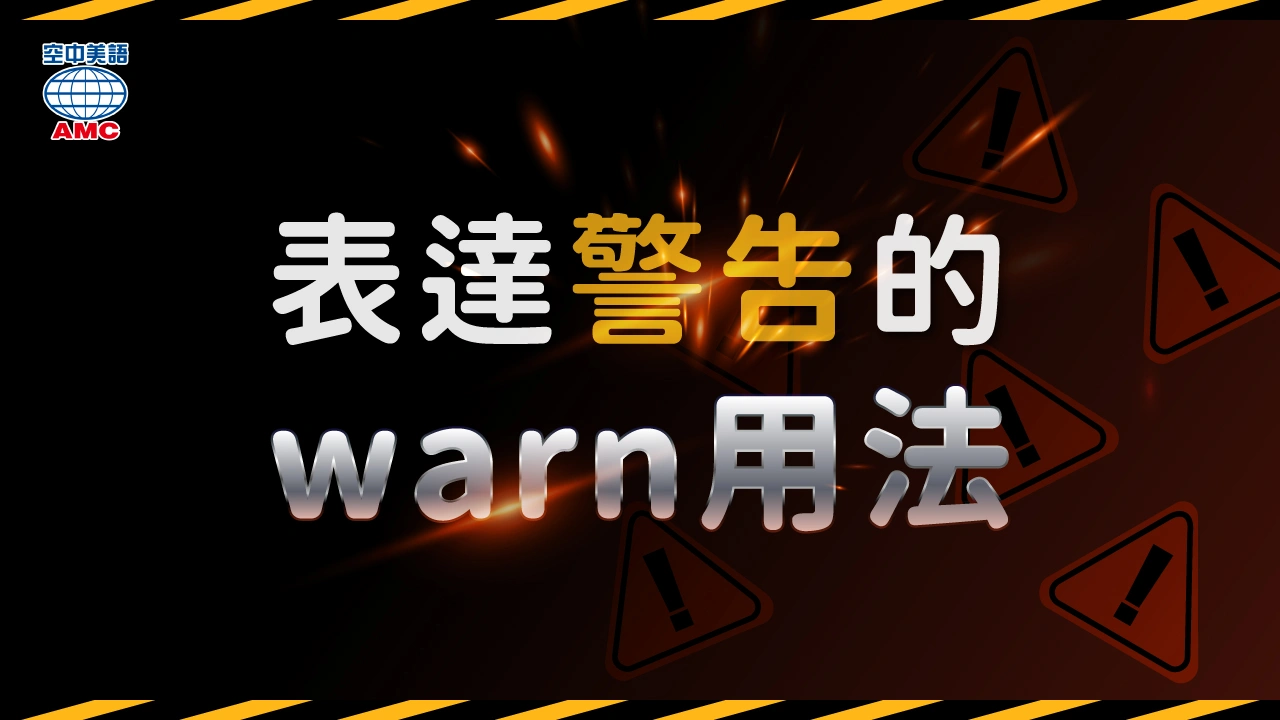 空中美語
AMC

表達警告的
warn用法